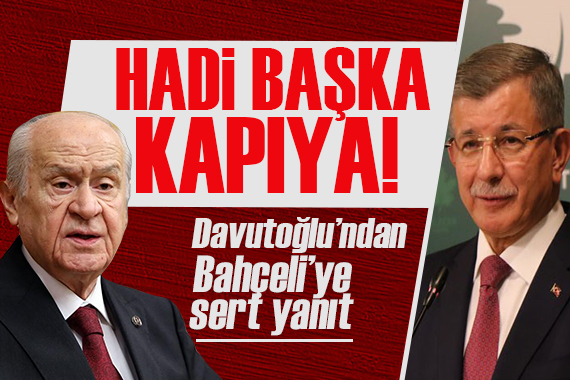 HADİ BAŞKA KAPIYA!

Davutoğlu'ndan Bahçeli'ye sert yanıt